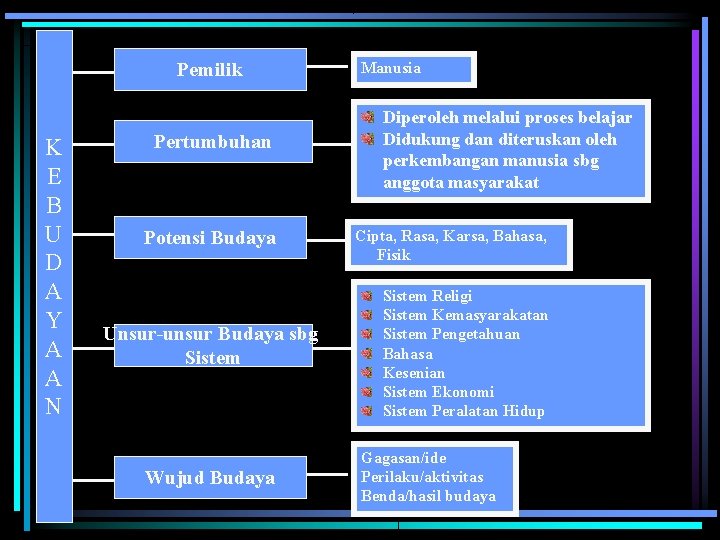 KEBUDAYAAN

Pemilik

Manusia

Pertumbuhan

Diperoleh melalui proses belajar
Didukung dan diteruskan oleh perkembangan manusia sbg anggota masyarakat

Potensi Budaya

Cipta, Rasa, Karsa, Bahasa, Fisik

Unsur-unsur Budaya sbg Sistem

Sistem Religi
Sistem Kemasyarakatan
Sistem Pengetahuan
Bahasa
Kesenian
Sistem Ekonomi
Sistem Peralatan Hidup

Wujud Budaya

Gagasan/ide
Perilaku/aktivitas
Benda/hasil budaya